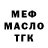 МЕФ
МАСЛО
ТГК